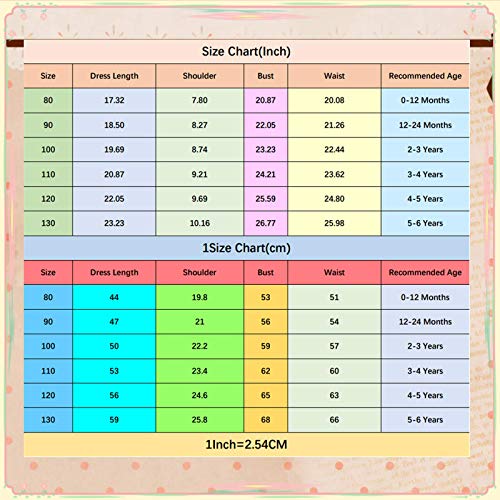 Size Chart(Inch)

| Size | Dress Length | Shoulder | Bust | Waist | Recommended Age |
|---|---|---|---|---|---|
| 80 | 17.32 | 7.80 | 20.87 | 20.08 | 0-12 Months |
| 90 | 18.50 | 8.27 | 22.05 | 21.26 | 12-24 Months |
| 100 | 19.69 | 8.74 | 23.23 | 22.44 | 2-3 Years |
| 110 | 20.87 | 9.21 | 24.21 | 23.62 | 3-4 Years |
| 120 | 22.05 | 9.69 | 25.59 | 24.80 | 4-5 Years |
| 130 | 23.23 | 10.16 | 26.77 | 25.98 | 5-6 Years |

1Size Chart(cm)

| Size | Dress Length | Shoulder | Bust | Waist | Recommended Age |
|---|---|---|---|---|---|
| 80 | 44 | 19.8 | 53 | 51 | 0-12 Months |
| 90 | 47 | 21 | 56 | 54 | 12-24 Months |
| 100 | 50 | 22.2 | 59 | 57 | 2-3 Years |
| 110 | 53 | 23.4 | 62 | 60 | 3-4 Years |
| 120 | 56 | 24.6 | 65 | 63 | 4-5 Years |
| 130 | 59 | 25.8 | 68 | 66 | 5-6 Years |

1Inch=2.54CM